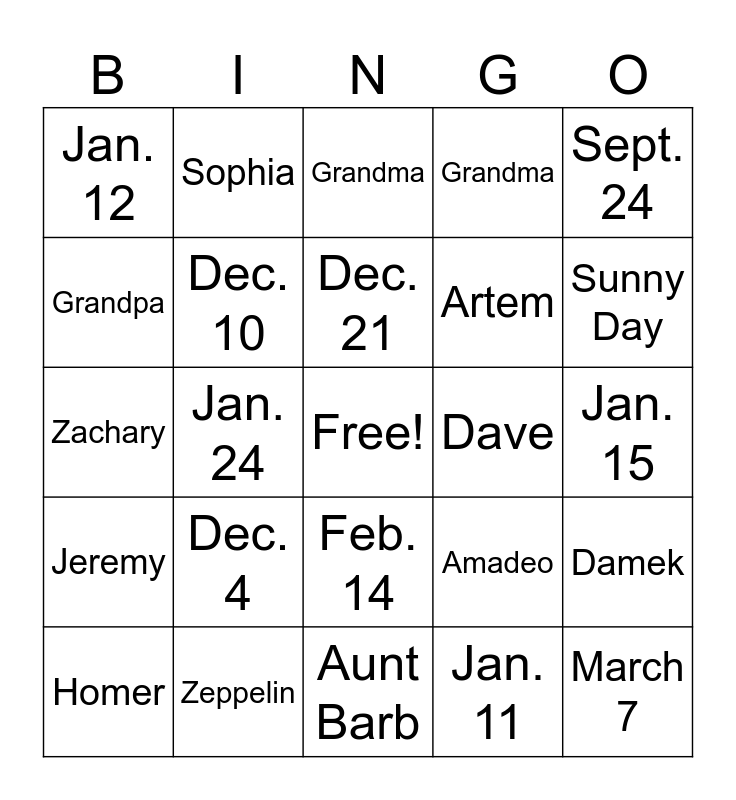 | B | I | N | G | O |
|---|---|---|---|---|
| Jan. 12 | Sophia | Grandma | Grandma | Sept. 24 |
| Grandpa | Dec. 10 | Dec. 21 | Artem | Sunny Day |
| Zachary | Jan. 24 | Free! | Dave | Jan. 15 |
| Jeremy | Dec. 4 | Feb. 14 | Amadeo | Damek |
| Homer | Zeppelin | Aunt Barb | Jan. 11 | March 7 |